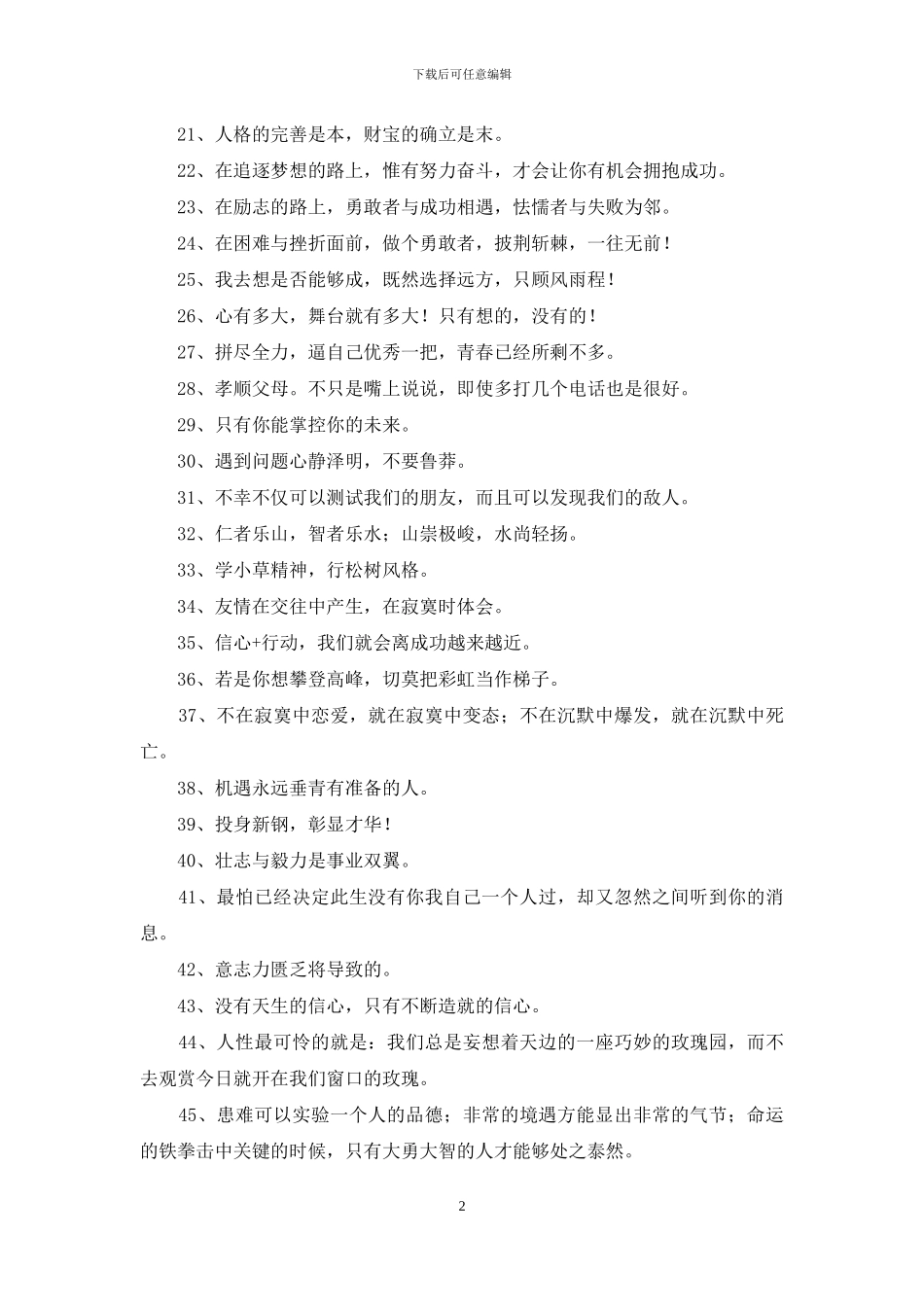 下载后可任意编辑

21、人格的完善是本，财宝的确立是末。

22、在追逐梦想的路上，惟有努力奋斗，才会让你有机会拥抱成功。

23、在励志的路上，勇敢者与成功相遇，怯懦者与失败为邻。

24、在困难与挫折面前，做个勇敢者，披荆斩棘，一往无前！

25、我去想是否能够成，既然选择远方，只顾风雨程！

26、心有多大，舞台就有多大！只有想的，没有的！

27、拼尽全力，逼自己优秀一把，青春已经所剩不多。

28、孝顺父母。不只是嘴上说说，即使多打几个电话也是很好。

29、只有你能掌控你的未来。

30、遇到问题心静泽明，不要鲁莽。

31、不幸不仅可以测试我们的朋友，而且可以发现我们的敌人。

32、仁者乐山，智者乐水；山崇极峻，水尚轻扬。

33、学小草精神，行松树风格。

34、友情在交往中产生，在寂寞时体会。

35、信心+行动，我们就会离成功越来越近。

36、若是你想攀登高峰，切莫把彩虹当作梯子。

37、不在寂寞中恋爱，就在寂寞中变态；不在沉默中爆发，就在沉默中死亡。

38、机遇永远垂青有准备的人。

39、投身新钢，彰显才华！

40、壮志与毅力是事业双翼。

41、最怕已经决定此生没有你我自己一个人过，却又忽然之间听到你的消息。

42、意志力匮乏将导致的。

43、没有天生的信心，只有不断造就的信心。

44、人性最可怜的就是：我们总是妄想着天边的一座巧妙的玫瑰园，而不去观赏今日就开在我们窗口的玫瑰。

45、患难可以实验一个人的品德；非常的境遇方能显出非常的气节；命运的铁拳击中关键的时候，只有大勇大智的人才能够处之泰然。

2